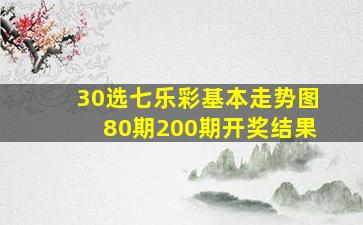 30选七乐彩基本走势图
80期200期开奖结果